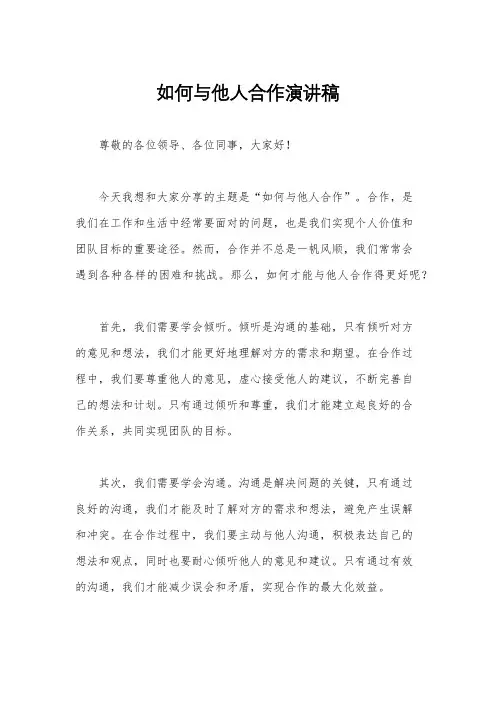 如何与他人合作演讲稿

尊敬的各位领导、各位同事，大家好！

今天我想和大家分享的主题是“如何与他人合作”。合作，是我们在工作和生活中经常要面对的问题，也是我们实现个人价值和团队目标的重要途径。然而，合作并不总是一帆风顺，我们常常会遇到各种各样的困难和挑战。那么，如何才能与他人合作得更好呢？

首先，我们需要学会倾听。倾听是沟通的基础，只有倾听对方的意见和想法，我们才能更好地理解对方的需求和期望。在合作过程中，我们要尊重他人的意见，虚心接受他人的建议，不断完善自己的想法和计划。只有通过倾听和尊重，我们才能建立起良好的合作关系，共同实现团队的目标。

其次，我们需要学会沟通。沟通是解决问题的关键，只有通过良好的沟通，我们才能及时了解对方的需求和想法，避免产生误解和冲突。在合作过程中，我们要主动与他人沟通，积极表达自己的想法和观点，同时也要耐心倾听他人的意见和建议。只有通过有效的沟通，我们才能减少误会和矛盾，实现合作的最大化效益。